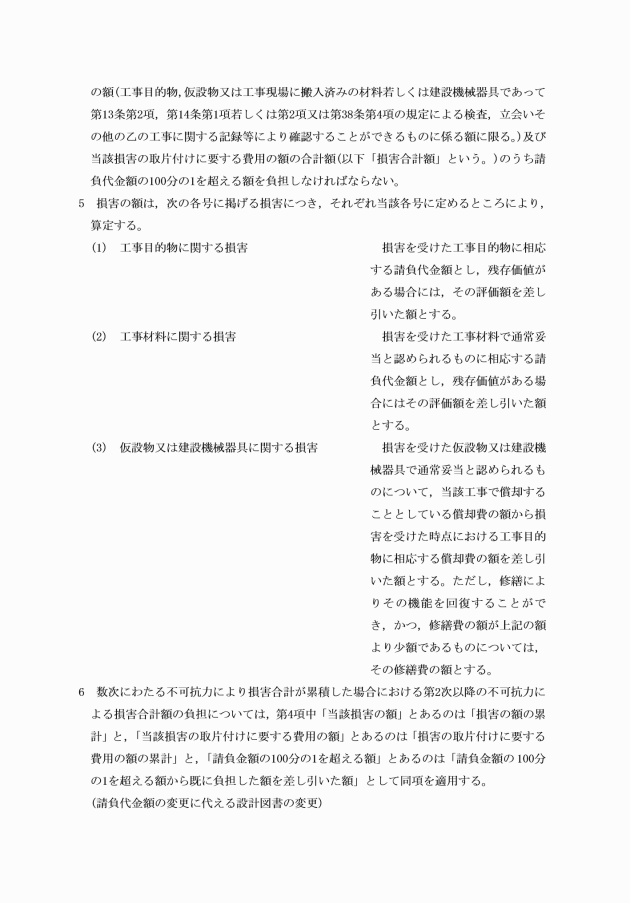 の額(工事目的物,仮設物又は工事現場に搬入済みの材料若しくは建設機械器具であって第13条第2項,第14条第1項若しくは第2項又は第38条第4項の規定による検査,立会いその他の乙の工事に関する記録等により確認することができるものに係る額に限る。)及び当該損害の取片付けに要する費用の額の合計額(以下「損害合計額」という。)のうち請負代金額の100分の1を超える額を負担しなければならない。

5　損害の額は,次の各号に掲げる損害につき,それぞれ当該各号に定めるところにより,算定する。

(1)　工事目的物に関する損害　　損害を受けた工事目的物に相応する請負代金額とし,残存価値がある場合には,その評価額を差し引いた額とする。

(2)　工事材料に関する損害　　損害を受けた工事材料で通常妥当と認められるものに相応する請負代金額とし,残存価値がある場合にはその評価額を差し引いた額とする。

(3)　仮設物又は建設機械器具に関する損害　　損害を受けた仮設物又は建設機械器具で通常妥当と認められるものについて,当該工事で償却することとしている償却費の額から損害を受けた時点における工事目的物に相応する償却費の額を差し引いた額とする。ただし,修繕によりその機能を回復することができ,かつ,修繕費の額が上記の額より少額であるものについては,その修繕費の額とする。

6　数次にわたる不可抗力により損害合計が累積した場合における第2次以降の不可抗力による損害合計額の負担については,第4項中「当該損害の額」とあるのは「損害の額の累計」と,「当該損害の取片付けに要する費用の額」とあるのは「損害の取片付けに要する費用の額の累計」と,「請負金額の100分の1を超える額」とあるのは「請負金額の100分の1を超える額から既に負担した額を差し引いた額」として同項を適用する。

(請負代金額の変更に代える設計図書の変更)